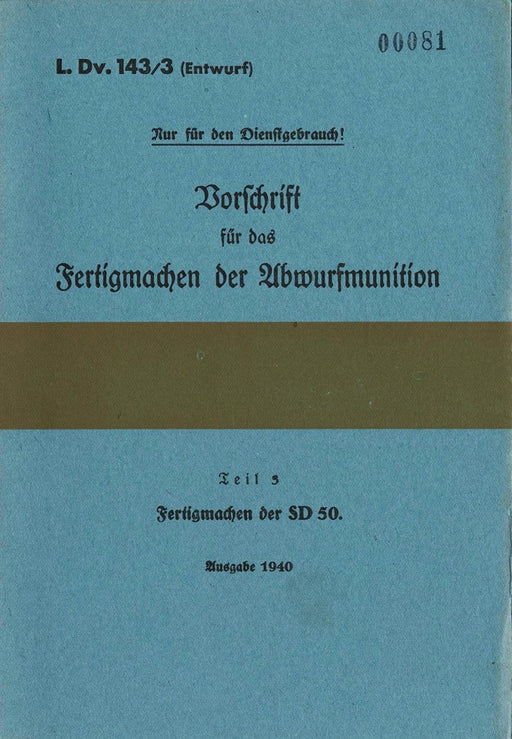 00081

L. Dv. 143/3 (Entwurf)

Nur für den Dienstgebrauch!

Vorschrift
für das
Fertigmachen der Abwurfmunition

Teil 3
Fertigmachen der SD 50.

Ausgabe 1940